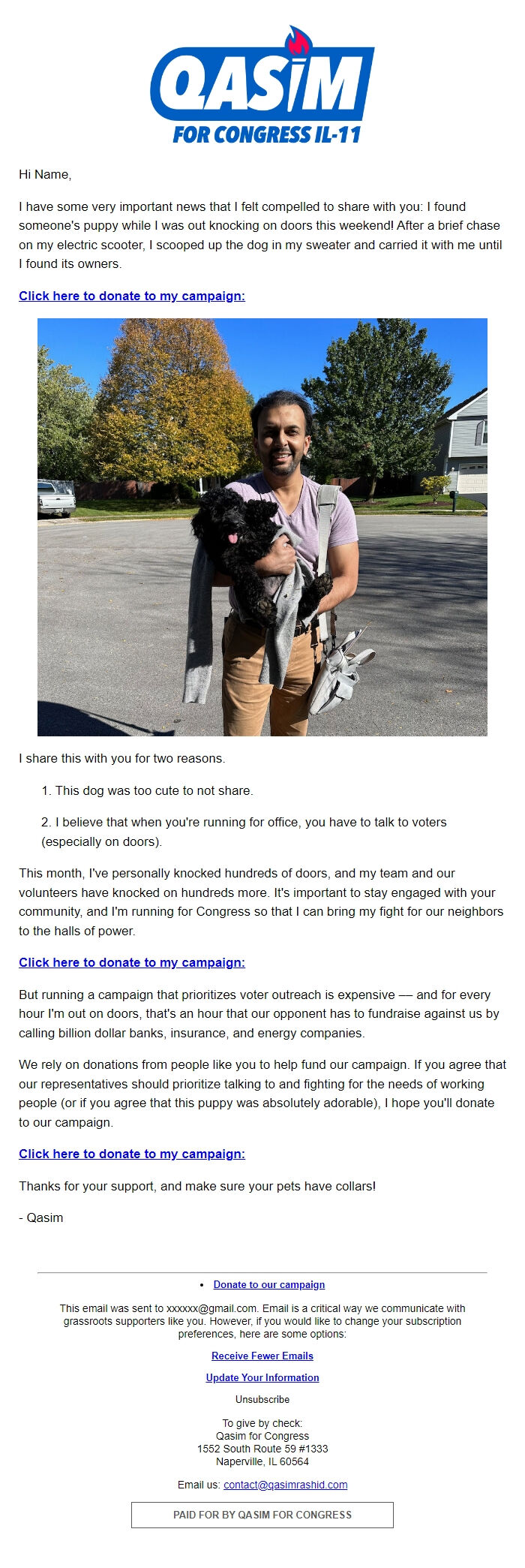 QASIM
FOR CONGRESS IL-11

Hi Name,

I have some very important news that I felt compelled to share with you: I found someone's puppy while I was out knocking on doors this weekend! After a brief chase on my electric scooter, I scooped up the dog in my sweater and carried it with me until I found its owners.

Click here to donate to my campaign:

I share this with you for two reasons.

1. This dog was too cute to not share.

2. I believe that when you're running for office, you have to talk to voters (especially on doors).

This month, I've personally knocked hundreds of doors, and my team and our volunteers have knocked on hundreds more. It's important to stay engaged with your community, and I'm running for Congress so that I can bring my fight for our neighbors to the halls of power.

Click here to donate to my campaign:

But running a campaign that prioritizes voter outreach is expensive — and for every hour I'm out on doors, that's an hour that our opponent has to fundraise against us by calling billion dollar banks, insurance, and energy companies.

We rely on donations from people like you to help fund our campaign. If you agree that our representatives should prioritize talking to and fighting for the needs of working people (or if you agree that this puppy was absolutely adorable), I hope you'll donate to our campaign.

Click here to donate to my campaign:

Thanks for your support, and make sure your pets have collars!

- Qasim

• Donate to our campaign

This email was sent to xxxxxx@gmail.com. Email is a critical way we communicate with grassroots supporters like you. However, if you would like to change your subscription preferences, here are some options:

Receive Fewer Emails

Update Your Information

Unsubscribe

To give by check:
Qasim for Congress
1552 South Route 59 #1333
Naperville, IL 60564

Email us: contact@qasimrashid.com

PAID FOR BY QASIM FOR CONGRESS